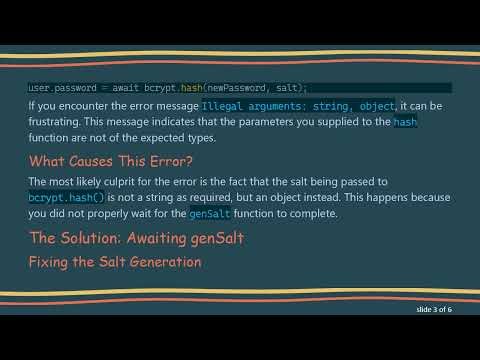 user.password = await bcrypt.hash(newPassword, salt);

If you encounter the error message Illegal arguments: string, object, it can be frustrating. This message indicates that the parameters you supplied to the hash function are not of the expected types.

What Causes This Error?

The most likely culprit for the error is the fact that the salt being passed to bcrypt.hash() is not a string as required, but an object instead. This happens because you did not properly wait for the genSalt function to complete.

The Solution: Awaiting genSalt

Fixing the Salt Generation

slide 3 of 6